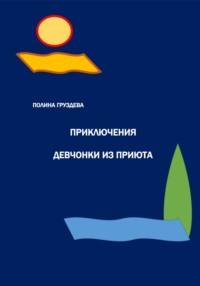 ПОЛИНА ГРУЗДЕВА

ПРИКЛЮЧЕНИЯ

ДЕВЧОНКИ ИЗ ПРИЮТА